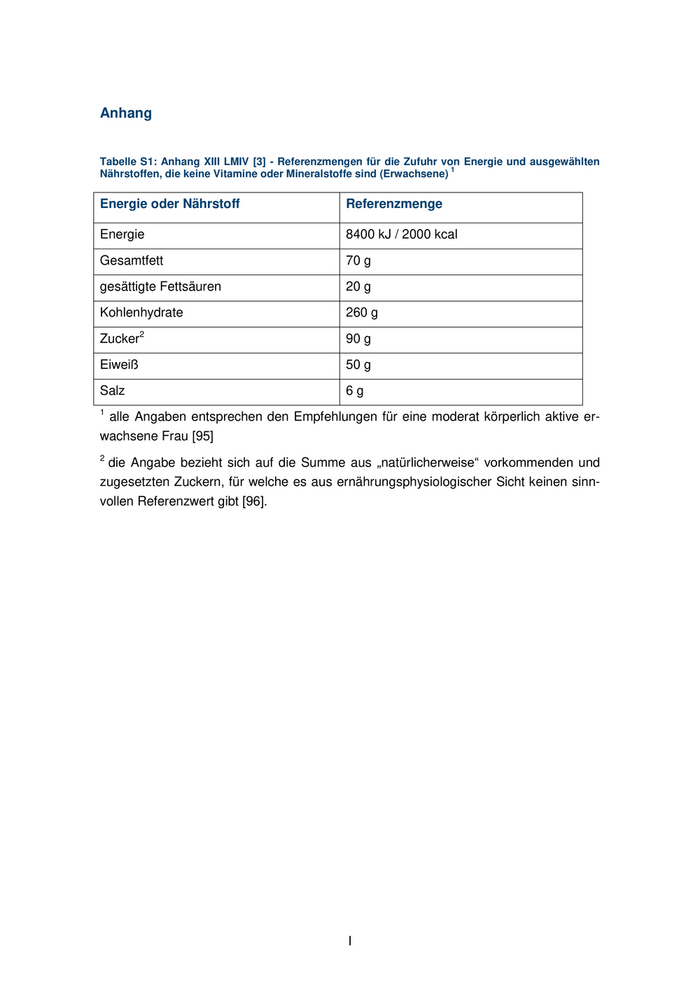 Anhang

Tabelle S1: Anhang XIII LMIV [3] - Referenzmengen für die Zufuhr von Energie und ausgewählten Nährstoffen, die keine Vitamine oder Mineralstoffe sind (Erwachsene) $^1$

| Energie oder Nährstoff | Referenzmenge |
|---|---|
| Energie | 8400 kJ / 2000 kcal |
| Gesamtfett | 70 g |
| gesättigte Fettsäuren | 20 g |
| Kohlenhydrate | 260 g |
| Zucker$^2$ | 90 g |
| Eiweiß | 50 g |
| Salz | 6 g |

$^1$ alle Angaben entsprechen den Empfehlungen für eine moderat körperlich aktive erwachsene Frau [95]

$^2$ die Angabe bezieht sich auf die Summe aus „natürlicherweise“ vorkommenden und zugesetzten Zuckern, für welche es aus ernährungsphysiologischer Sicht keinen sinnvollen Referenzwert gibt [96].

I